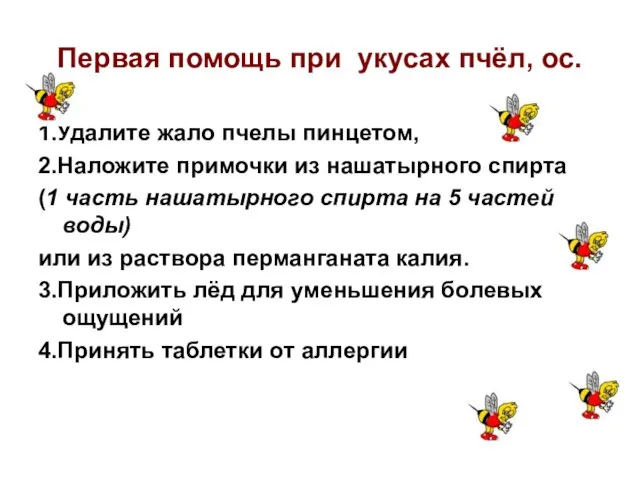 Первая помощь при укусах пчёл, ос.

1.Удалите жало пчелы пинцетом,

2.Наложите примочки из нашатырного спирта

(1 часть нашатырного спирта на 5 частей воды)

или из раствора перманганата калия.

3.Приложить лёд для уменьшения болевых ощущений

4.Принять таблетки от аллергии